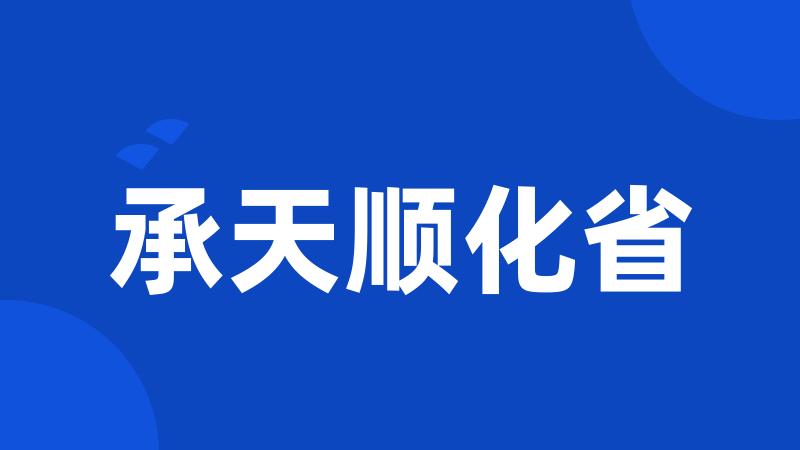 承天顺化省